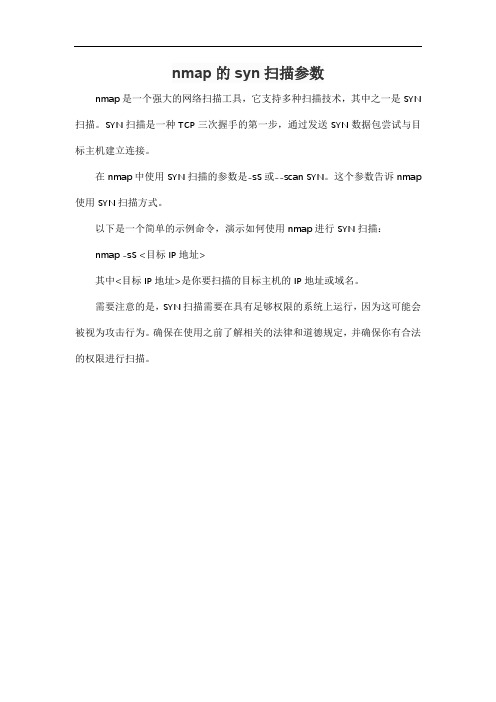 nmap 的 syn 扫描参数

nmap 是一个强大的网络扫描工具，它支持多种扫描技术，其中之一是 SYN 扫描。SYN 扫描是一种 TCP 三次握手的第一步，通过发送 SYN 数据包尝试与目标主机建立连接。

在 nmap 中使用 SYN 扫描的参数是-sS 或--scan SYN。这个参数告诉 nmap 使用 SYN 扫描方式。

以下是一个简单的示例命令，演示如何使用 nmap 进行 SYN 扫描：

nmap -sS <目标 IP 地址>

其中<目标 IP 地址>是你要扫描的目标主机的 IP 地址或域名。

需要注意的是，SYN 扫描需要在具有足够权限的系统上运行，因为这可能会被视为攻击行为。确保在使用之前了解相关的法律和道德规定，并确保你有合法的权限进行扫描。